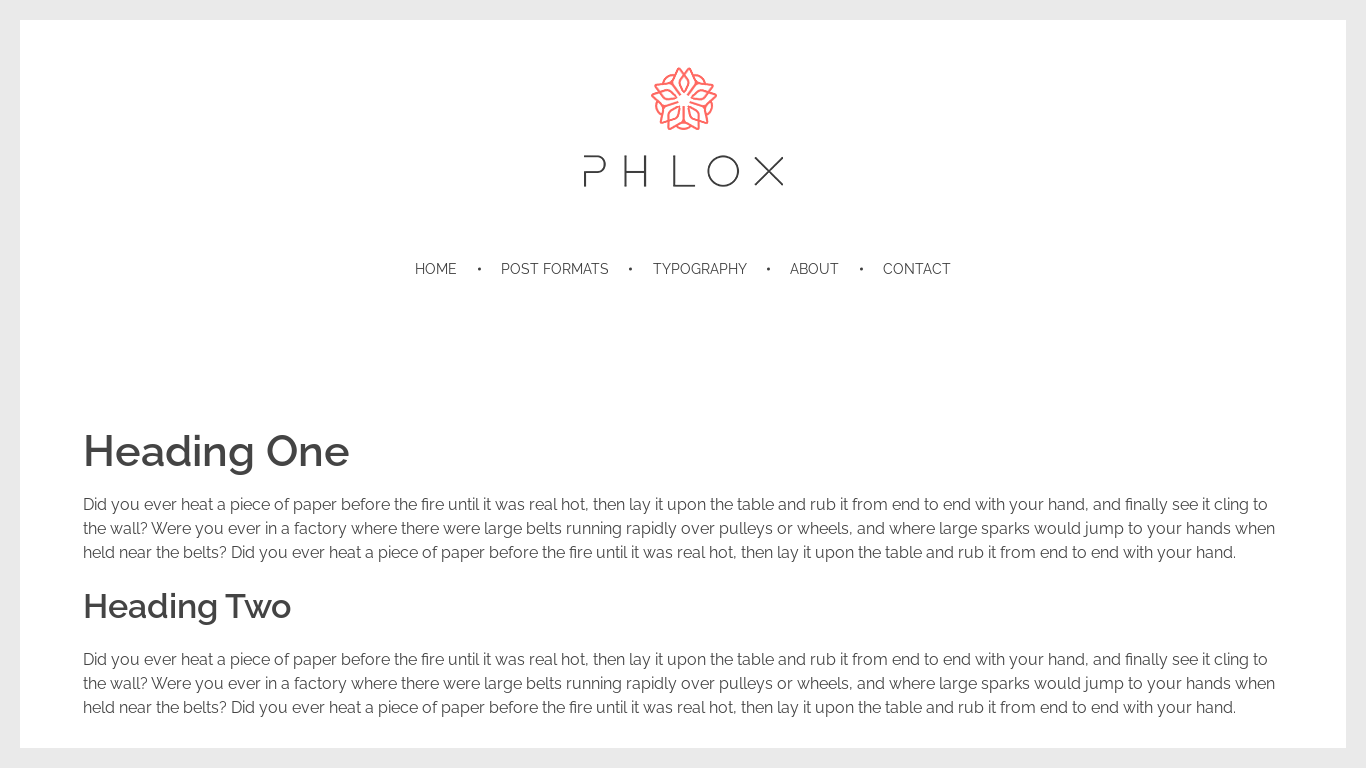 PHLOX

HOME • POST FORMATS • TYPOGRAPHY • ABOUT • CONTACT

Heading One

Did you ever heat a piece of paper before the fire until it was real hot, then lay it upon the table and rub it from end to end with your hand, and finally see it cling to the wall? Were you ever in a factory where there were large belts running rapidly over pulleys or wheels, and where large sparks would jump to your hands when held near the belts? Did you ever heat a piece of paper before the fire until it was real hot, then lay it upon the table and rub it from end to end with your hand.

Heading Two

Did you ever heat a piece of paper before the fire until it was real hot, then lay it upon the table and rub it from end to end with your hand, and finally see it cling to the wall? Were you ever in a factory where there were large belts running rapidly over pulleys or wheels, and where large sparks would jump to your hands when held near the belts? Did you ever heat a piece of paper before the fire until it was real hot, then lay it upon the table and rub it from end to end with your hand.